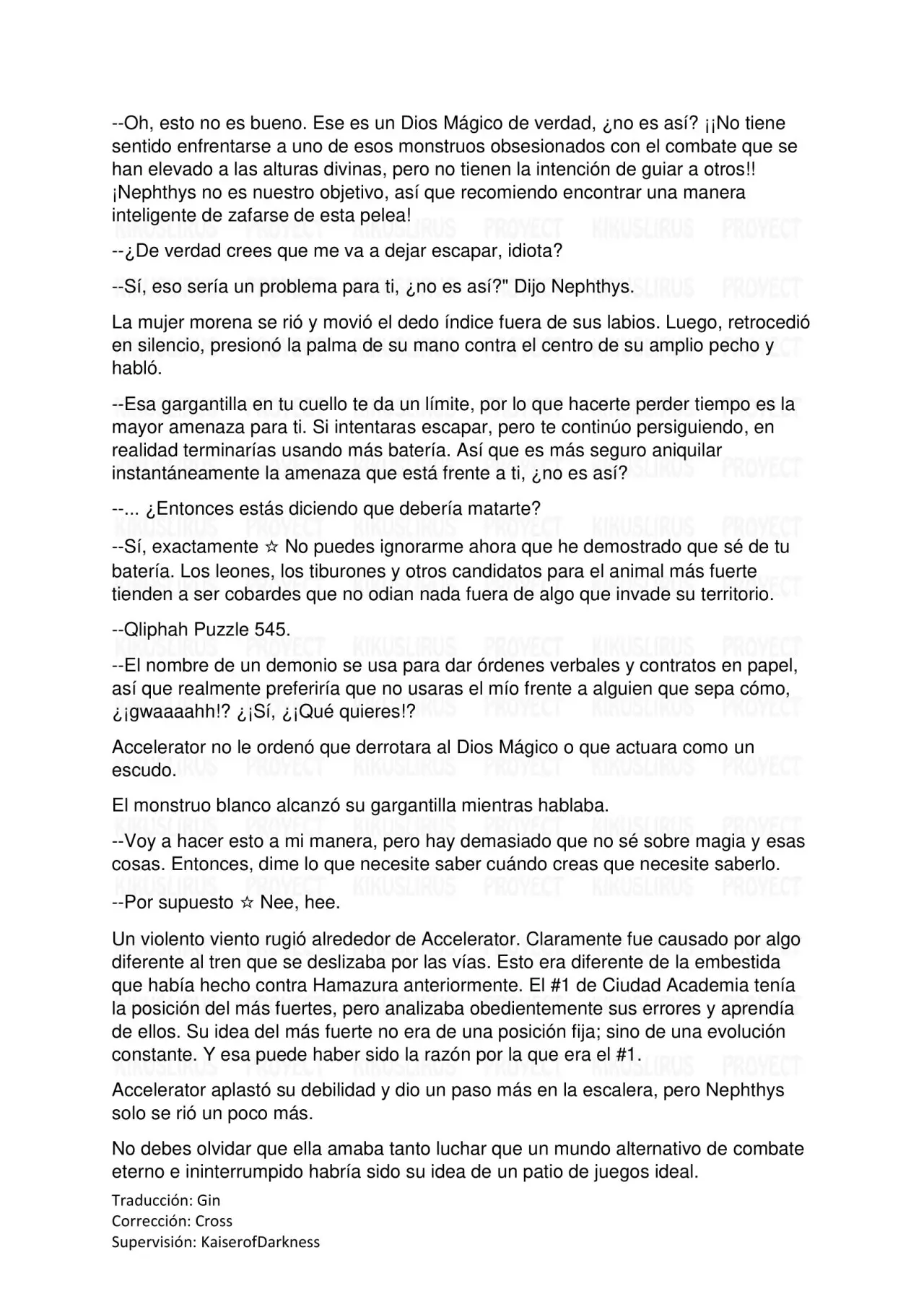 --Oh, esto no es bueno. Ese es un Dios Mágico de verdad, ¿no es así? ¡¡No tiene sentido enfrentarse a uno de esos monstruos obsesionados con el combate que se han elevado a las alturas divinas, pero no tienen la intención de guiar a otros!! ¡Nephthys no es nuestro objetivo, así que recomiendo encontrar una manera inteligente de zafarse de esta pelea!

--¿De verdad crees que me va a dejar escapar, idiota?

--Sí, eso sería un problema para ti, ¿no es así?" Dijo Nephthys.

La mujer morena se rió y movió el dedo índice fuera de sus labios. Luego, retrocedió en silencio, presionó la palma de su mano contra el centro de su amplio pecho y habló.

--Esa gargantilla en tu cuello te da un límite, por lo que hacerte perder tiempo es la mayor amenaza para ti. Si intentaras escapar, pero te continúo persiguiendo, en realidad terminarías usando más batería. Así que es más seguro aniquilar instantáneamente la amenaza que está frente a ti, ¿no es así?

--... ¿Entonces estás diciendo que debería matarte?

--Sí, exactamente ☆ No puedes ignorarme ahora que he demostrado que sé de tu batería. Los leones, los tiburones y otros candidatos para el animal más fuerte tienden a ser cobardes que no odian nada fuera de algo que invade su territorio.

--Qliphah Puzzle 545.

--El nombre de un demonio se usa para dar órdenes verbales y contratos en papel, así que realmente preferiría que no usaras el mío frente a alguien que sepa cómo, ¿¡gwaaaahh!? ¿¡Sí, ¿¡Qué quieres!?

Accelerator no le ordenó que derrotara al Dios Mágico o que actuara como un escudo.

El monstruo blanco alcanzó su gargantilla mientras hablaba.

--Voy a hacer esto a mi manera, pero hay demasiado que no sé sobre magia y esas cosas. Entonces, dime lo que necesite saber cuándo creas que necesite saberlo.

--Por supuesto ☆ Nee, hee.

Un violento viento rugió alrededor de Accelerator. Claramente fue causado por algo diferente al tren que se deslizaba por las vías. Esto era diferente de la embestida que había hecho contra Hamazura anteriormente. El #1 de Ciudad Academia tenía la posición del más fuertes, pero analizaba obedientemente sus errores y aprendía de ellos. Su idea del más fuerte no era de una posición fija; sino de una evolución constante. Y esa puede haber sido la razón por la que era el #1.

Accelerator aplastó su debilidad y dio un paso más en la escalera, pero Nephthys solo se rió un poco más.

No debes olvidar que ella amaba tanto luchar que un mundo alternativo de combate eterno e ininterrumpido habría sido su idea de un patio de juegos ideal.

Traducción: Gin
Corrección: Cross
Supervisión: KaiserofDarkness

KIKUSLIRUS PROYECT